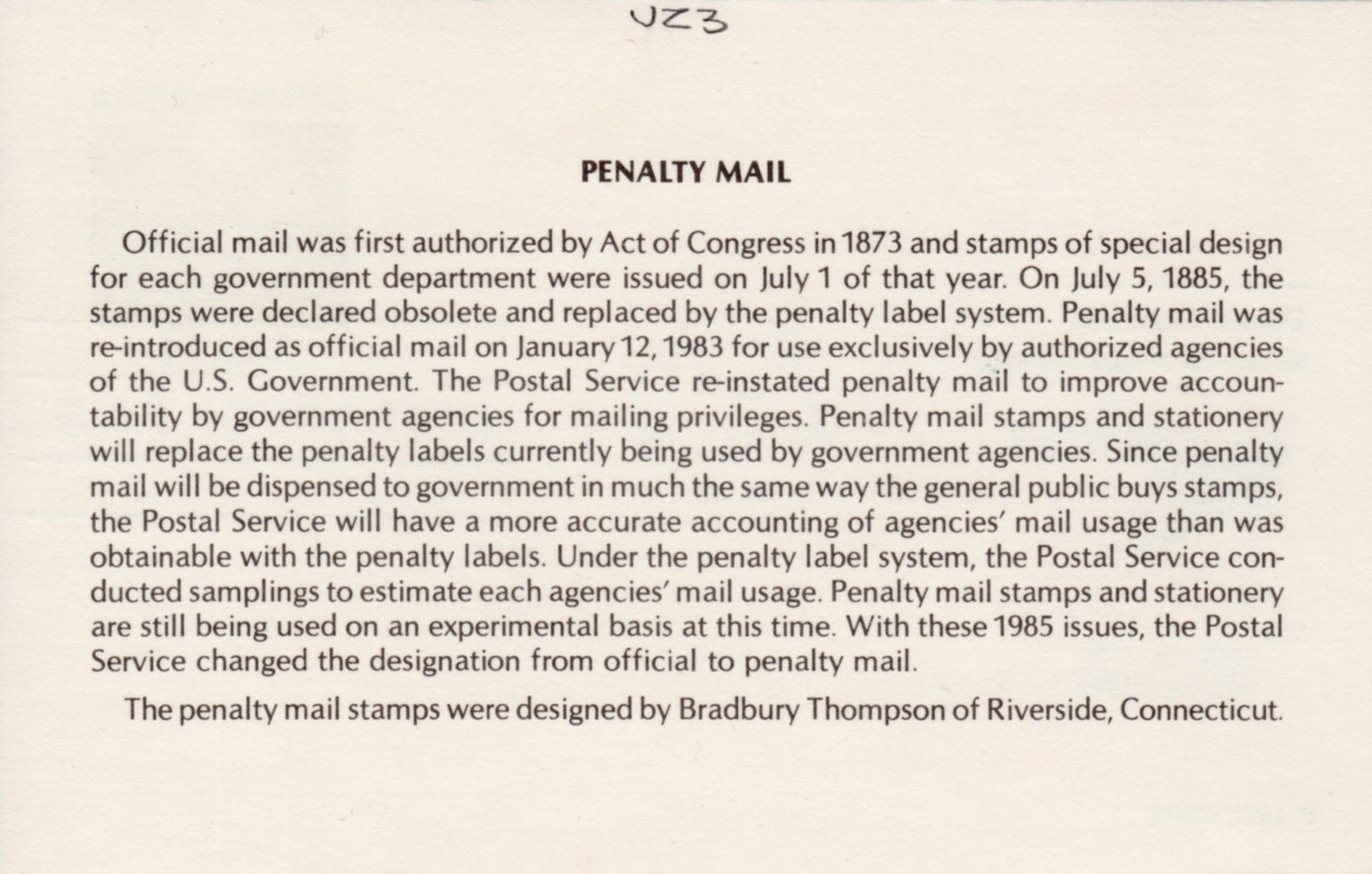 UZ3

PENALTY MAIL

Official mail was first authorized by Act of Congress in 1873 and stamps of special design for each government department were issued on July 1 of that year. On July 5, 1885, the stamps were declared obsolete and replaced by the penalty label system. Penalty mail was re-introduced as official mail on January 12, 1983 for use exclusively by authorized agencies of the U.S. Government. The Postal Service re-instated penalty mail to improve accountability by government agencies for mailing privileges. Penalty mail stamps and stationery will replace the penalty labels currently being used by government agencies. Since penalty mail will be dispensed to government in much the same way the general public buys stamps, the Postal Service will have a more accurate accounting of agencies' mail usage than was obtainable with the penalty labels. Under the penalty label system, the Postal Service conducted samplings to estimate each agencies' mail usage. Penalty mail stamps and stationery are still being used on an experimental basis at this time. With these 1985 issues, the Postal Service changed the designation from official to penalty mail.

The penalty mail stamps were designed by Bradbury Thompson of Riverside, Connecticut.